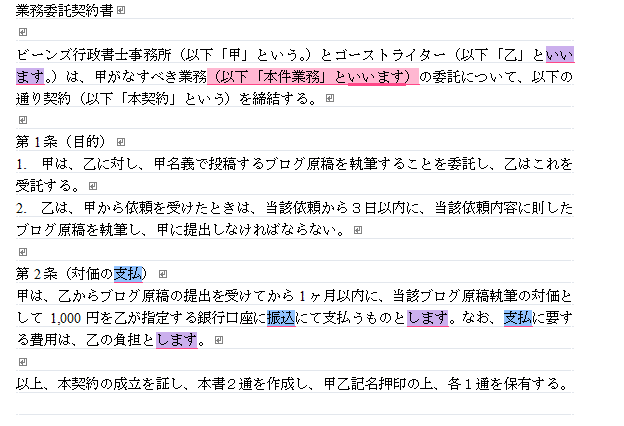 業務委託契約書

ビーンズ行政書士事務所（以下「甲」という。）とゴーストライター（以下「乙」といいます。）は、甲がなすべき業務（以下「本件業務」といいます）の委託について、以下の通り契約（以下「本契約」という）を締結する。

第１条（目的）
1.　甲は、乙に対し、甲名義で投稿するブログ原稿を執筆することを委託し、乙はこれを受託する。
2.　乙は、甲から依頼を受けたときは、当該依頼から３日以内に、当該依頼内容に則したブログ原稿を執筆し、甲に提出しなければならない。

第２条（対価の支払）
甲は、乙からブログ原稿の提出を受けてから１ヶ月以内に、当該ブログ原稿執筆の対価として 1,000 円を乙が指定する銀行口座に振込にて支払うものとします。なお、支払に要する費用は、乙の負担とします。

以上、本契約の成立を証し、本書２通を作成し、甲乙記名押印の上、各１通を保有する。